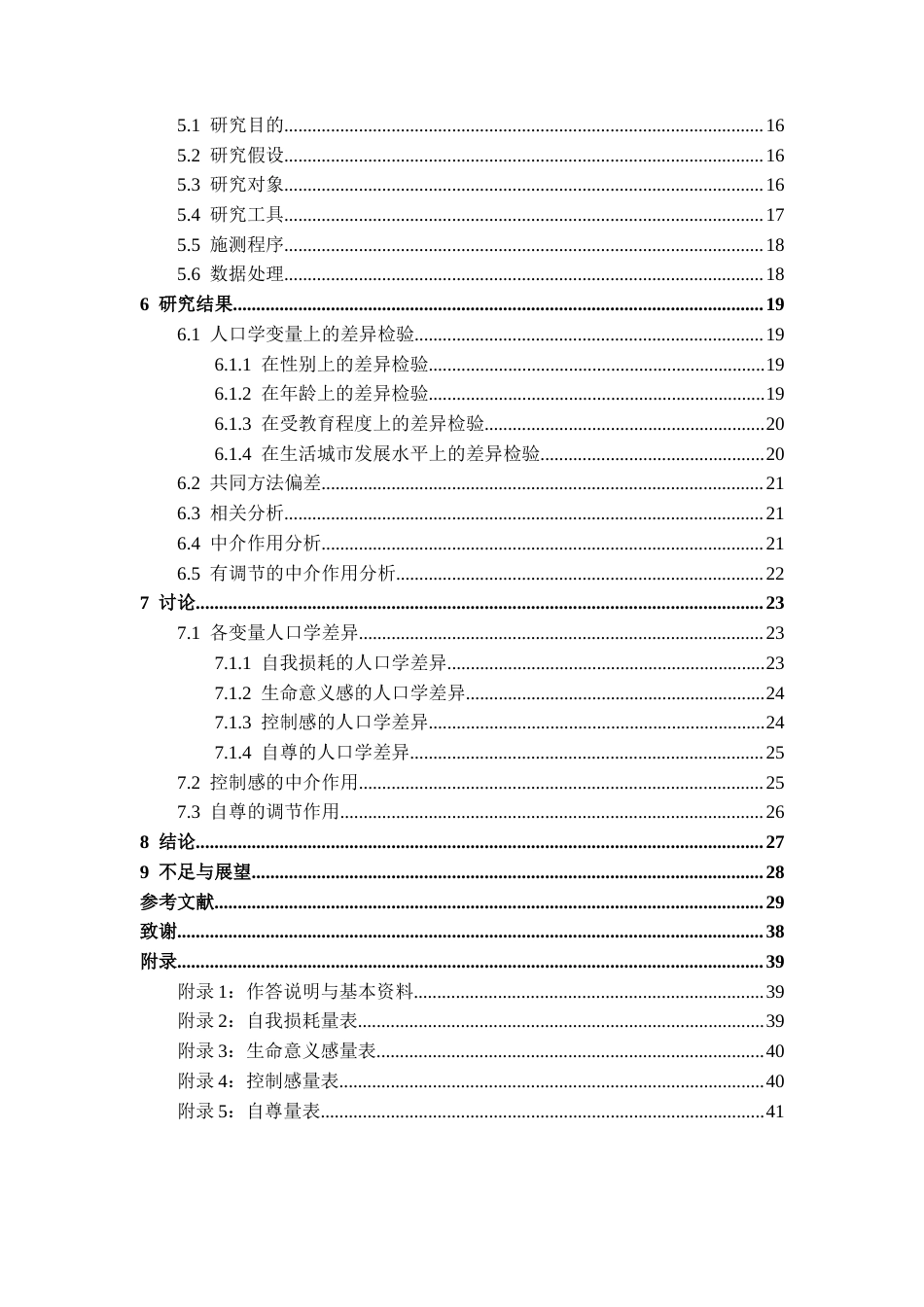 5.1 研究目的 16
5.2 研究假设 16
5.3 研究对象 16
5.4 研究工具 17
5.5 施测程序 18
5.6 数据处理 18
6 研究结果 19
6.1 人口学变量上的差异检验 19
6.1.1 在性别上的差异检验 19
6.1.2 在年龄上的差异检验 19
6.1.3 在受教育程度上的差异检验 20
6.1.4 在生活城市发展水平上的差异检验 20
6.2 共同方法偏差 21
6.3 相关分析 21
6.4 中介作用分析 21
6.5 有调节的中介作用分析 22
7 讨论 23
7.1 各变量人口学差异 23
7.1.1 自我损耗的人口学差异 23
7.1.2 生命意义感的人口学差异 24
7.1.3 控制感的人口学差异 24
7.1.4 自尊的人口学差异 25
7.2 控制感的中介作用 25
7.3 自尊的调节作用 26
8 结论 27
9 不足与展望 28
参考文献 29
致谢 38
附录 39
附录1：作答说明与基本资料 39
附录2：自我损耗量表 39
附录3：生命意义感量表 40
附录4：控制感量表 40
附录5：自尊量表 41